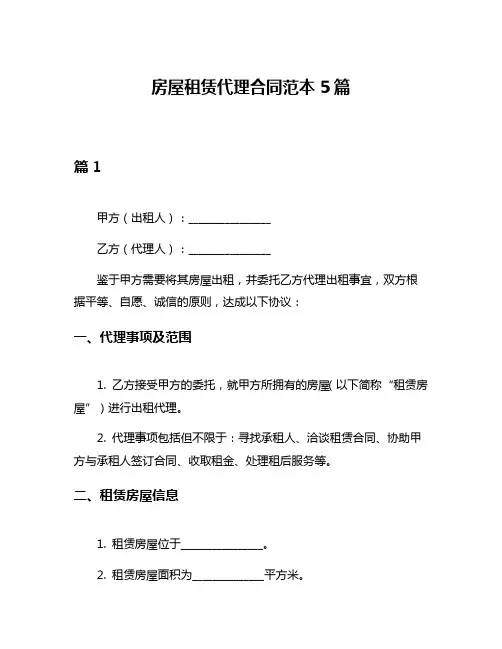 房屋租赁代理合同范本 5 篇

篇 1

甲方（出租人）：______________

乙方（代理人）：______________

鉴于甲方需要将其房屋出租，并委托乙方代理出租事宜，双方根据平等、自愿、诚信的原则，达成以下协议：

一、代理事项及范围

1. 乙方接受甲方的委托，就甲方所拥有的房屋（以下简称“租赁房屋”）进行出租代理。

2. 代理事项包括但不限于：寻找承租人、洽谈租赁合同、协助甲方与承租人签订合同、收取租金、处理租后服务等。

二、租赁房屋信息

1. 租赁房屋位于______________。

2. 租赁房屋面积为____________平方米。